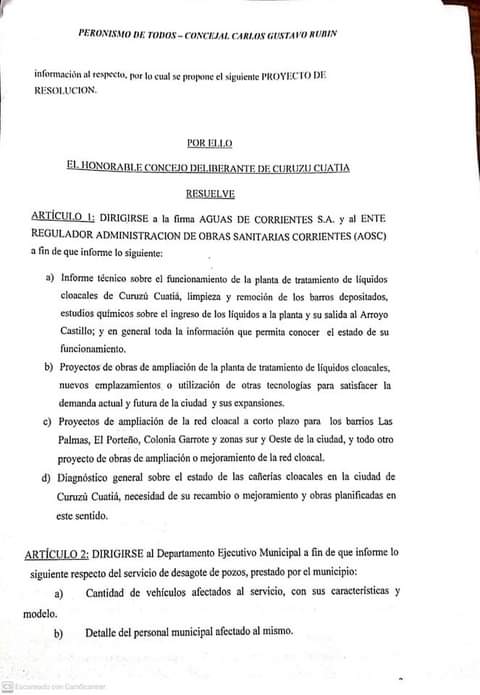 PERONISMO DE TODOS – CONCEJAL CARLOS GUSTAVO RUBIN

información al respecto, por lo cual se propone el siguiente PROYECTO DE RESOLUCION.

POR ELLO

EL HONORABLE CONCEJO DELIBERANTE DE CURUZU CUATIA

RESUELVE

ARTÍCULO 1: DIRIGIRSE a la firma AGUAS DE CORRIENTES S.A. y al ENTE REGULADOR ADMINISTRACION DE OBRAS SANITARIAS CORRIENTES (AOSC) a fin de que informe lo siguiente:

a) Informe técnico sobre el funcionamiento de la planta de tratamiento de líquidos cloacales de Curuzú Cuatiá, limpieza y remoción de los barros depositados, estudios químicos sobre el ingreso de los líquidos a la planta y su salida al Arroyo Castillo; y en general toda la información que permita conocer el estado de su funcionamiento.

b) Proyectos de obras de ampliación de la planta de tratamiento de líquidos cloacales, nuevos emplazamientos o utilización de otras tecnologías para satisfacer la demanda actual y futura de la ciudad y sus expansiones.

c) Proyectos de ampliación de la red cloacal a corto plazo para los barrios Las Palmas, El Porteño, Colonia Garrote y zonas sur y Oeste de la ciudad, y todo otro proyecto de obras de ampliación o mejoramiento de la red cloacal.

d) Diagnóstico general sobre el estado de las cañerías cloacales en la ciudad de Curuzú Cuatiá, necesidad de su recambio o mejoramiento y obras planificadas en este sentido.

ARTÍCULO 2: DIRIGIRSE al Departamento Ejecutivo Municipal a fin de que informe lo siguiente respecto del servicio de desagote de pozos, prestado por el municipio:

a) Cantidad de vehículos afectados al servicio, con sus características y modelo.

b) Detalle del personal municipal afectado al mismo.

Escaneado con CamScanner